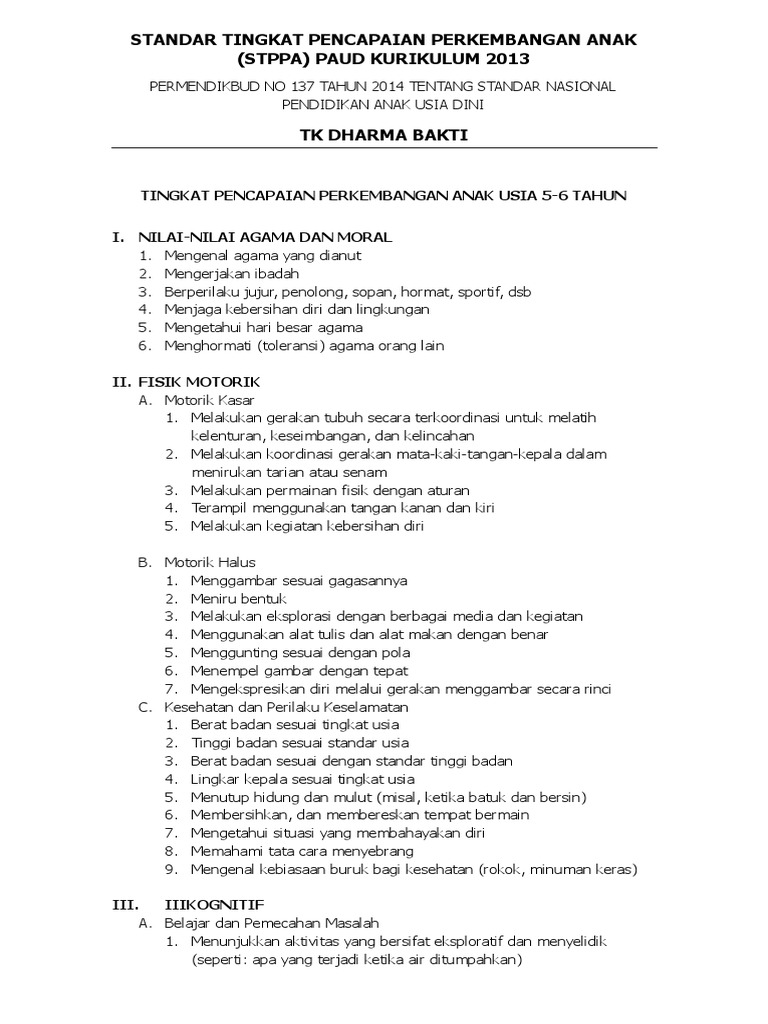 STANDAR TINGKAT PENCAPAIAN PERKEMBANGAN ANAK (STPPA) PAUD KURIKULUM 2013

PERMENDIKBUD NO 137 TAHUN 2014 TENTANG STANDAR NASIONAL PENDIDIKAN ANAK USIA DINI

TK DHARMA BAKTI

TINGKAT PENCAPAIAN PERKEMBANGAN ANAK USIA 5-6 TAHUN

I. NILAI-NILAI AGAMA DAN MORAL
1. Mengenal agama yang dianut
2. Mengerjakan ibadah
3. Berperilaku jujur, penolong, sopan, hormat, sportif, dsb
4. Menjaga kebersihan diri dan lingkungan
5. Mengetahui hari besar agama
6. Menghormati (toleransi) agama orang lain

II. FISIK MOTORIK
A. Motorik Kasar
1. Melakukan gerakan tubuh secara terkoordinasi untuk melatih kelenturan, keseimbangan, dan kelincahan
2. Melakukan koordinasi gerakan mata-kaki-tangan-kepala dalam menirukan tarian atau senam
3. Melakukan permainan fisik dengan aturan
4. Terampil menggunakan tangan kanan dan kiri
5. Melakukan kegiatan kebersihan diri

B. Motorik Halus
1. Menggambar sesuai gagasannya
2. Meniru bentuk
3. Melakukan eksplorasi dengan berbagai media dan kegiatan
4. Menggunakan alat tulis dan alat makan dengan benar
5. Menggunting sesuai dengan pola
6. Menempel gambar dengan tepat
7. Mengekspresikan diri melalui gerakan menggambar secara rinci
C. Kesehatan dan Perilaku Keselamatan
1. Berat badan sesuai tingkat usia
2. Tinggi badan sesuai standar usia
3. Berat badan sesuai dengan standar tinggi badan
4. Lingkar kepala sesuai tingkat usia
5. Menutup hidung dan mulut (misal, ketika batuk dan bersin)
6. Membersihkan, dan membereskan tempat bermain
7. Mengetahui situasi yang membahayakan diri
8. Memahami tata cara menyebrang
9. Mengenal kebiasaan buruk bagi kesehatan (rokok, minuman keras)

III. IIIKOGNITIF
A. Belajar dan Pemecahan Masalah
1. Menunjukkan aktivitas yang bersifat eksploratif dan menyelidik (seperti: apa yang terjadi ketika air ditumpahkan)